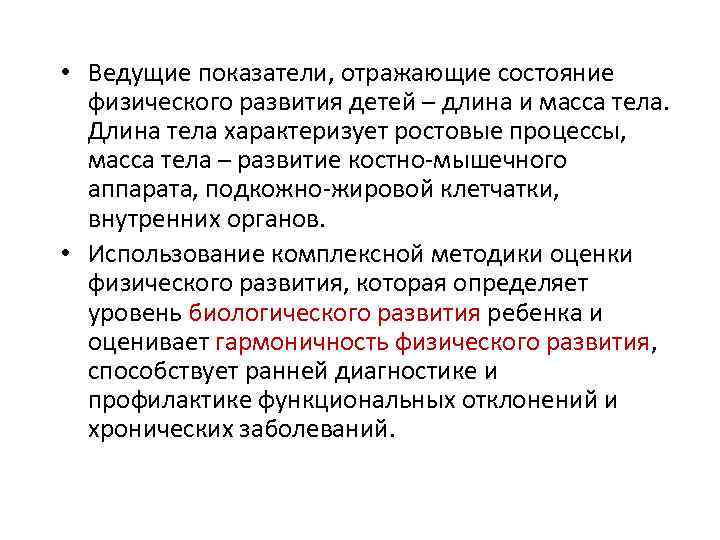 • Ведущие показатели, отражающие состояние физического развития детей – длина и масса тела. Длина тела характеризует ростовые процессы, масса тела – развитие костно-мышечного аппарата, подкожно-жировой клетчатки, внутренних органов.

• Использование комплексной методики оценки физического развития, которая определяет уровень биологического развития ребенка и оценивает гармоничность физического развития, способствует ранней диагностике и профилактике функциональных отклонений и хронических заболеваний.